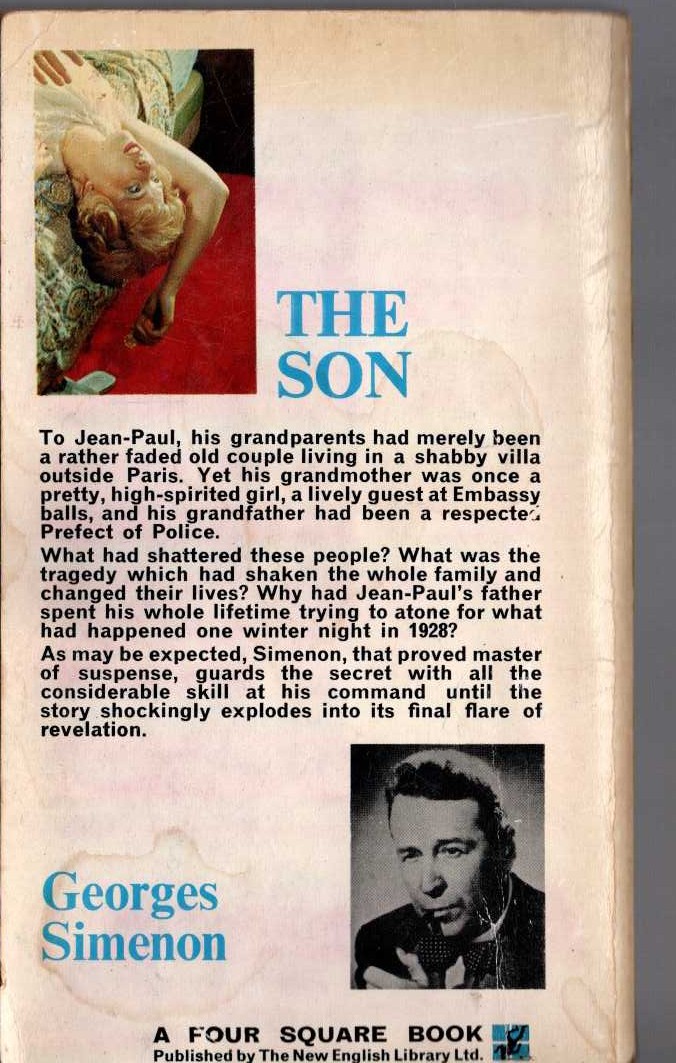 THE SON

To Jean-Paul, his grandparents had merely been a rather faded old couple living in a shabby villa outside Paris. Yet his grandmother was once a pretty, high-spirited girl, a lively guest at Embassy balls, and his grandfather had been a respected Prefect of Police.

What had shattered these people? What was the tragedy which had shaken the whole family and changed their lives? Why had Jean-Paul's father spent his whole lifetime trying to atone for what had happened one winter night in 1928?

As may be expected, Simenon, that proved master of suspense, guards the secret with all the considerable skill at his command until the story shockingly explodes into its final flare of revelation.

Georges Simenon

A FOUR SQUARE BOOK
Published by The New English Library Ltd.